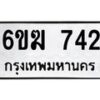 6ขฆ 742
กรุงเทพมหานคร